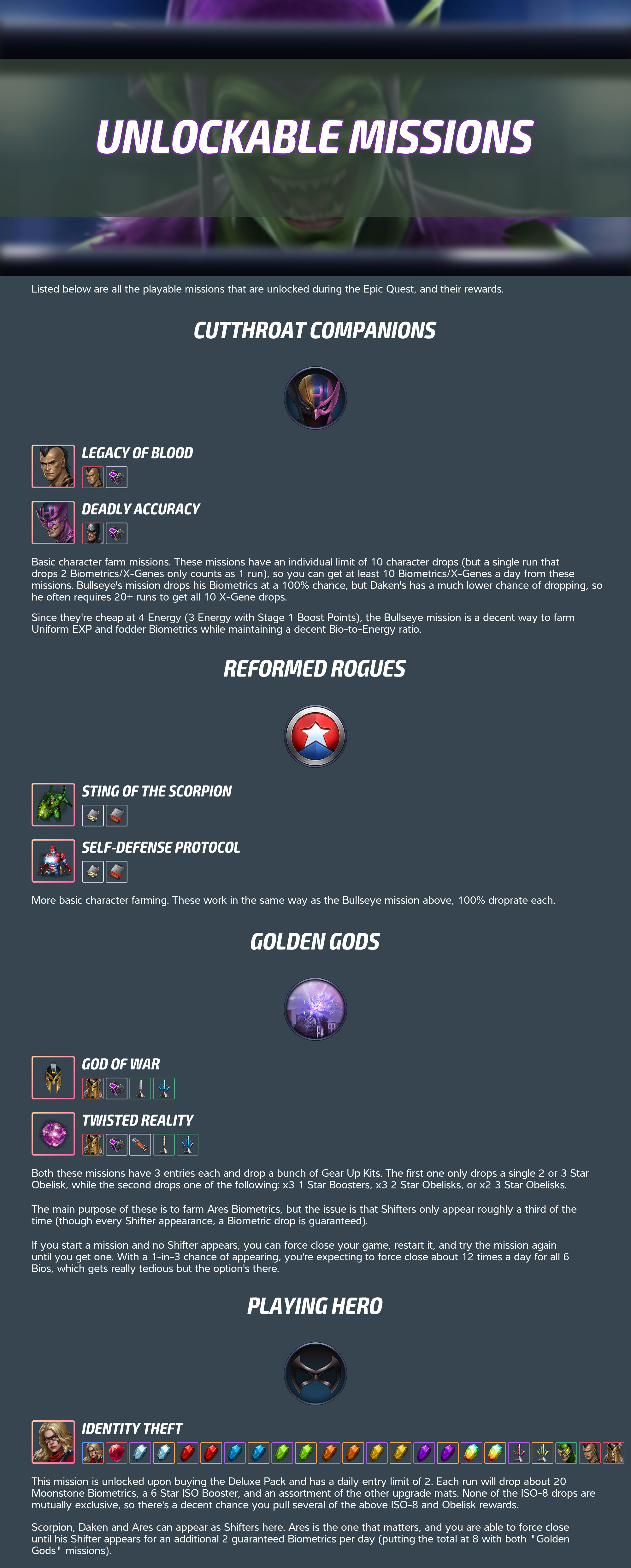 UNLOCKABLE MISSIONS

Listed below are all the playable missions that are unlocked during the Epic Quest, and their rewards.

CUTTHROAT COMPANIONS

LEGACY OF BLOOD

DEADLY ACCURACY

Basic character farm missions. These missions have an individual limit of 10 character drops (but a single run that drops 2 Biometrics/X-Genes only counts as 1 run), so you can get at least 10 Biometrics/X-Genes a day from these missions. Bullseye's mission drops his Biometrics at a 100% chance, but Daken's has a much lower chance of dropping, so he often requires 20+ runs to get all 10 X-Gene drops.

Since they're cheap at 4 Energy (3 Energy with Stage 1 Boost Points), the Bullseye mission is a decent way to farm Uniform EXP and fodder Biometrics while maintaining a decent Bio-to-Energy ratio.

REFORMED ROGUES

STING OF THE SCORPION

SELF-DEFENSE PROTOCOL

More basic character farming. These work in the same way as the Bullseye mission above, 100% droprate each.

GOLDEN GODS

GOD OF WAR

TWISTED REALITY

Both these missions have 3 entries each and drop a bunch of Gear Up Kits. The first one only drops a single 2 or 3 Star Obelisk, while the second drops one of the following: x3 1 Star Boosters, x3 2 Star Obelisks, or x2 3 Star Obelisks.

The main purpose of these is to farm Ares Biometrics, but the issue is that Shifters only appear roughly a third of the time (though every Shifter appearance, a Biometric drop is guaranteed).

If you start a mission and no Shifter appears, you can force close your game, restart it, and try the mission again until you get one. With a 1-in-3 chance of appearing, you're expecting to force close about 12 times a day for all 6 Bios, which gets really tedious but the option's there.

PLAYING HERO

IDENTITY THEFT

This mission is unlocked upon buying the Deluxe Pack and has a daily entry limit of 2. Each run will drop about 20 Moonstone Biometrics, a 6 Star ISO Booster, and an assortment of the other upgrade mats. None of the ISO-8 drops are mutually exclusive, so there's a decent chance you pull several of the above ISO-8 and Obelisk rewards.

Scorpion, Daken and Ares can appear as Shifters here. Ares is the one that matters, and you are able to force close until his Shifter appears for an additional 2 guaranteed Biometrics per day (putting the total at 8 with both "Golden Gods" missions).